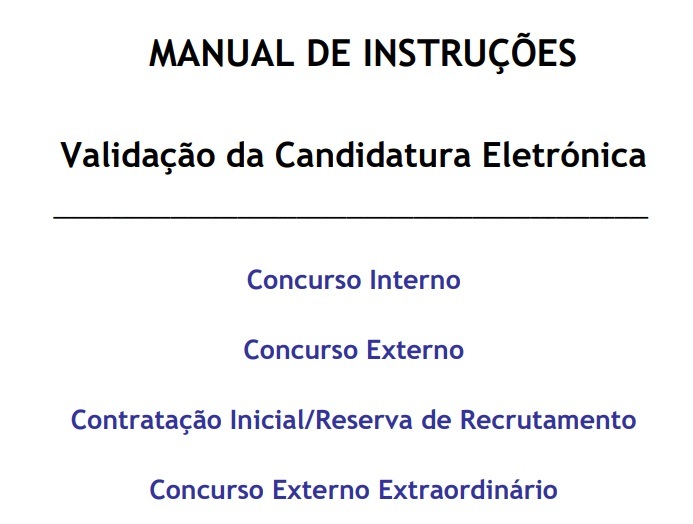 MANUAL DE INSTRUÇÕES

Validação da Candidatura Eletrónica

Concurso Interno

Concurso Externo

Contratação Inicial/Reserva de Recrutamento

Concurso Externo Extraordinário